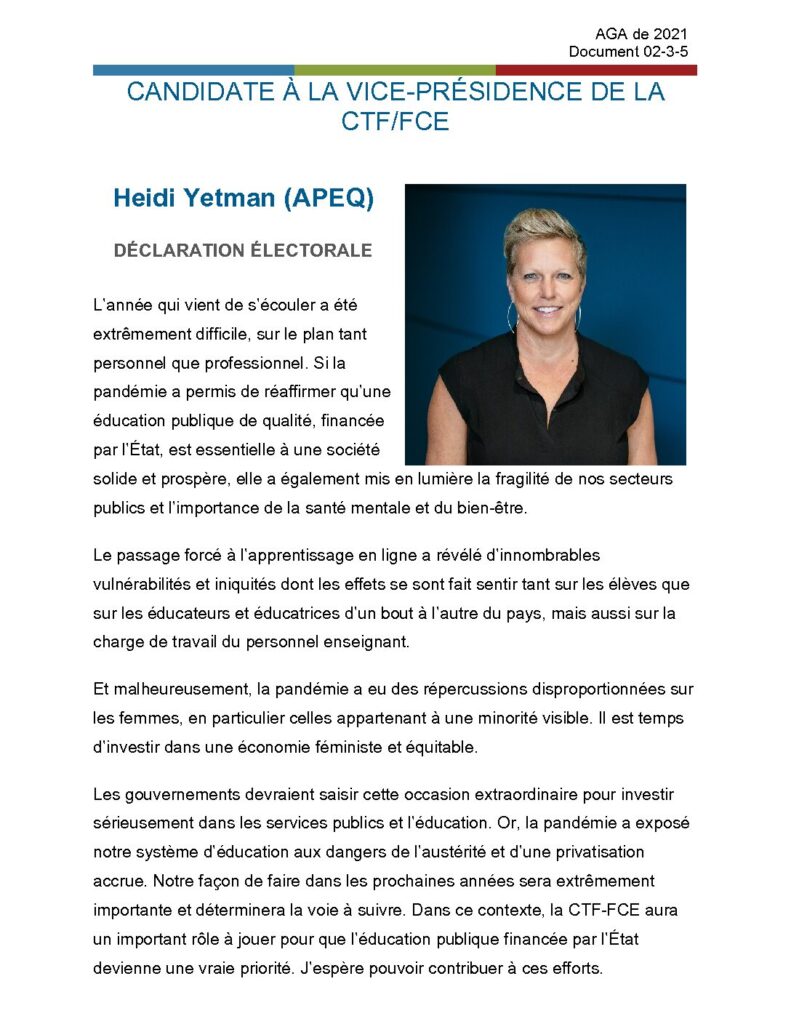 AGA de 2021
Document 02-3-5

CANDIDATE À LA VICE-PRÉSIDENCE DE LA CTF/FCE

Heidi Yetman (APEQ)

DÉCLARATION ÉLECTORALE

L'année qui vient de s'écouler a été extrêmement difficile, sur le plan tant personnel que professionnel. Si la pandémie a permis de réaffirmer qu'une éducation publique de qualité, financée par l'État, est essentielle à une société solide et prospère, elle a également mis en lumière la fragilité de nos secteurs publics et l'importance de la santé mentale et du bien-être.

Le passage forcé à l'apprentissage en ligne a révélé d'innombrables vulnérabilités et iniquités dont les effets se sont fait sentir tant sur les élèves que sur les éducateurs et éducatrices d'un bout à l'autre du pays, mais aussi sur la charge de travail du personnel enseignant.

Et malheureusement, la pandémie a eu des répercussions disproportionnées sur les femmes, en particulier celles appartenant à une minorité visible. Il est temps d'investir dans une économie féministe et équitable.

Les gouvernements devraient saisir cette occasion extraordinaire pour investir sérieusement dans les services publics et l'éducation. Or, la pandémie a exposé notre système d'éducation aux dangers de l'austérité et d'une privatisation accrue. Notre façon de faire dans les prochaines années sera extrêmement importante et déterminera la voie à suivre. Dans ce contexte, la CTF-FCE aura un important rôle à jouer pour que l'éducation publique financée par l'État devienne une vraie priorité. J'espère pouvoir contribuer à ces efforts.